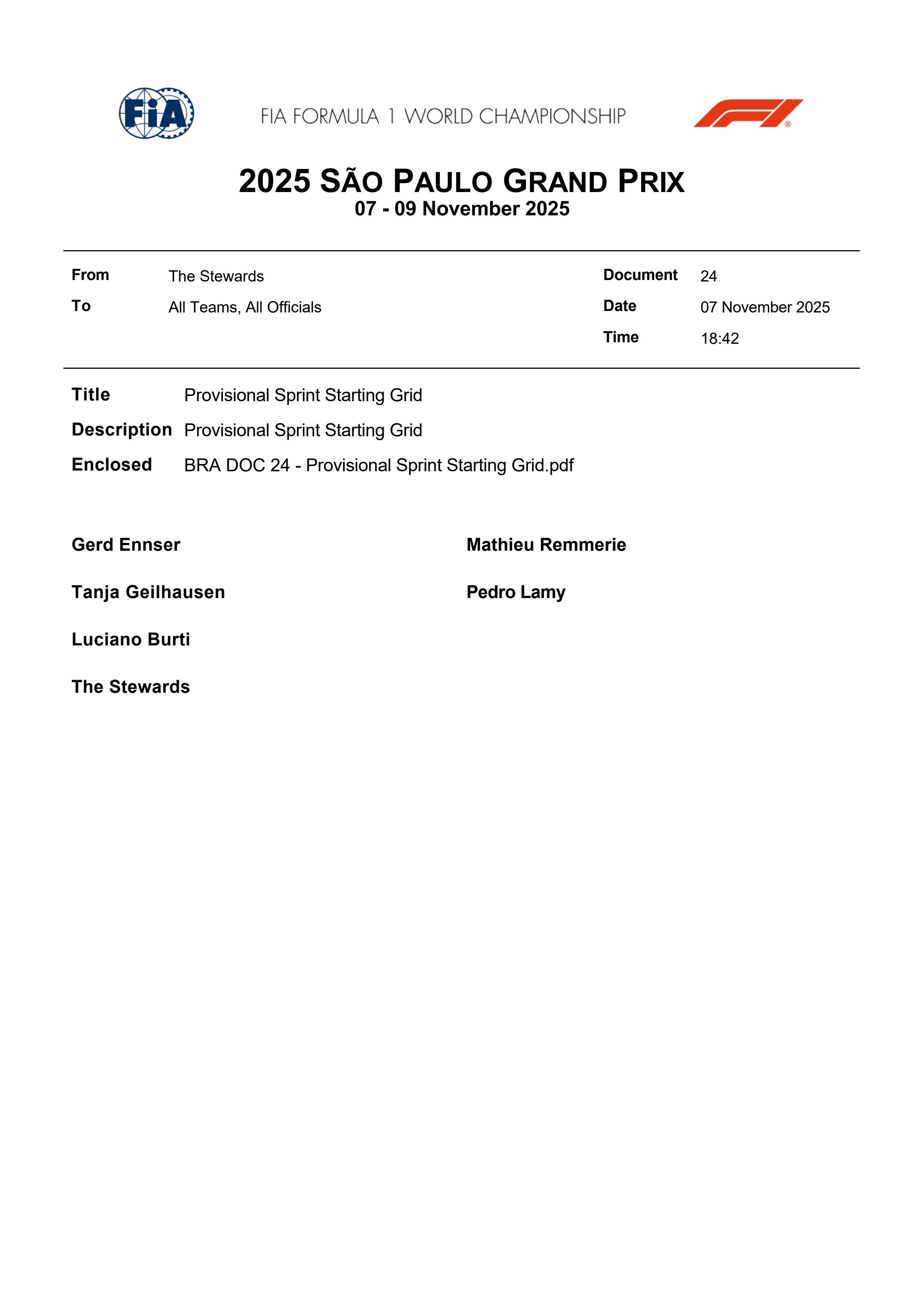 FIA

FIA FORMULA 1 WORLD CHAMPIONSHIP

2025 SÃO PAULO GRAND PRIX
07 - 09 November 2025

From The Stewards
To All Teams, All Officials

Document 24
Date 07 November 2025
Time 18:42

Title Provisional Sprint Starting Grid
Description Provisional Sprint Starting Grid
Enclosed BRA DOC 24 - Provisional Sprint Starting Grid.pdf

Gerd Ennser

Tanja Geilhausen

Luciano Burti

The Stewards

Mathieu Remmerie

Pedro Lamy